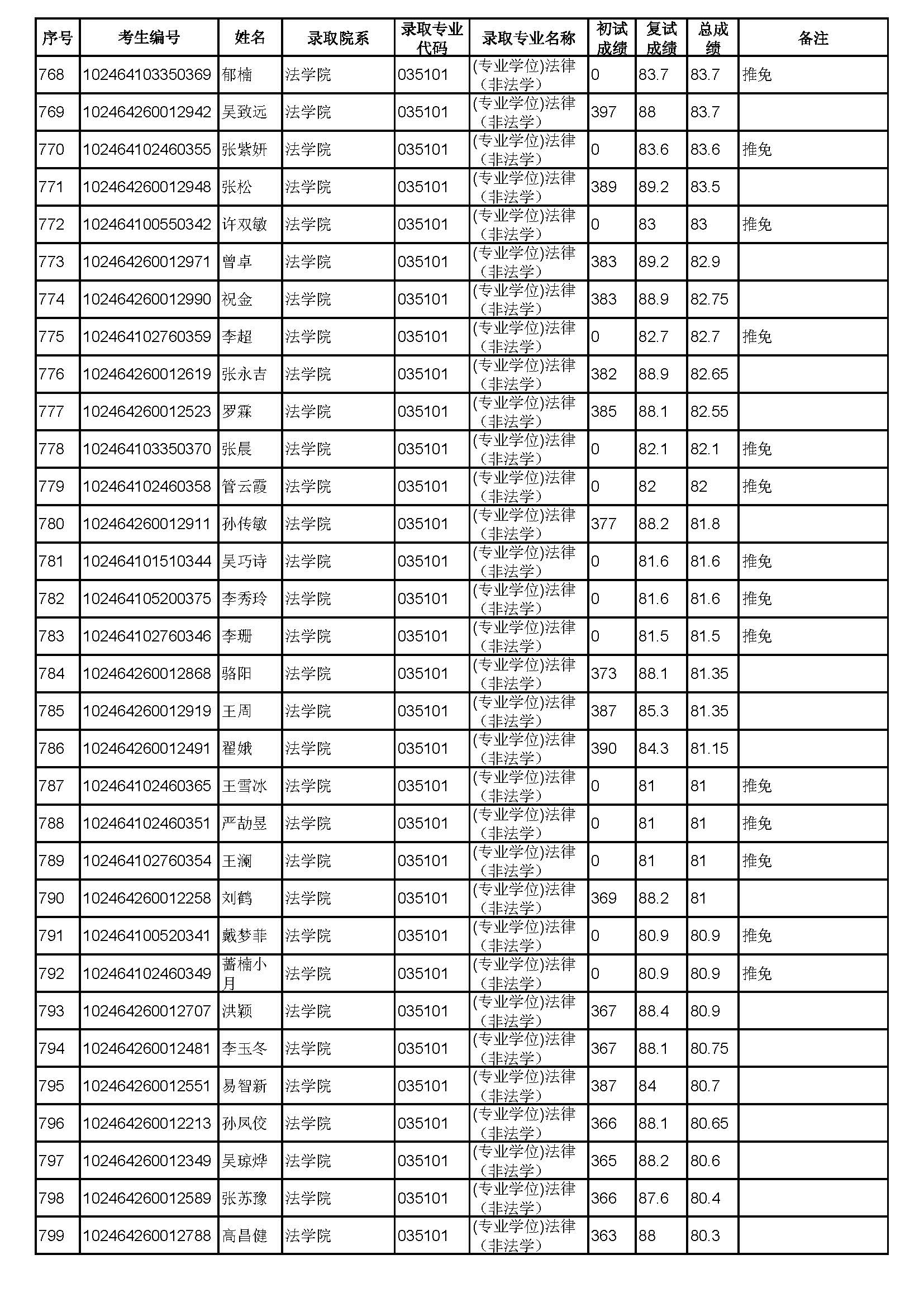 | 序号 | 考生编号 | 姓名 | 录取院系 | 录取专业代码 | 录取专业名称 | 初试成绩 | 复试成绩 | 总成绩 | 备注 |
|---|---|---|---|---|---|---|---|---|---|
| 768 | 102464103350369 | 郁楠 | 法学院 | 035101 | (专业学位)法律（非法学） | 0 | 83.7 | 83.7 | 推免 |
| 769 | 102464260012942 | 吴致远 | 法学院 | 035101 | (专业学位)法律（非法学） | 397 | 88 | 83.7 | |
| 770 | 102464102460355 | 张紫妍 | 法学院 | 035101 | (专业学位)法律（非法学） | 0 | 83.6 | 83.6 | 推免 |
| 771 | 102464260012948 | 张松 | 法学院 | 035101 | (专业学位)法律（非法学） | 389 | 89.2 | 83.5 | |
| 772 | 102464100550342 | 许双敏 | 法学院 | 035101 | (专业学位)法律（非法学） | 0 | 83 | 83 | 推免 |
| 773 | 102464260012971 | 曾卓 | 法学院 | 035101 | (专业学位)法律（非法学） | 383 | 89.2 | 82.9 | |
| 774 | 102464260012990 | 祝金 | 法学院 | 035101 | (专业学位)法律（非法学） | 383 | 88.9 | 82.75 | |
| 775 | 102464102760359 | 李超 | 法学院 | 035101 | (专业学位)法律（非法学） | 0 | 82.7 | 82.7 | 推免 |
| 776 | 102464260012619 | 张永吉 | 法学院 | 035101 | (专业学位)法律（非法学） | 382 | 88.9 | 82.65 | |
| 777 | 102464260012523 | 罗霖 | 法学院 | 035101 | (专业学位)法律（非法学） | 385 | 88.1 | 82.55 | |
| 778 | 102464103350370 | 张晨 | 法学院 | 035101 | (专业学位)法律（非法学） | 0 | 82.1 | 82.1 | 推免 |
| 779 | 102464102460358 | 管云霞 | 法学院 | 035101 | (专业学位)法律（非法学） | 0 | 82 | 82 | 推免 |
| 780 | 102464260012911 | 孙传敏 | 法学院 | 035101 | (专业学位)法律（非法学） | 377 | 88.2 | 81.8 | |
| 781 | 102464101510344 | 吴巧诗 | 法学院 | 035101 | (专业学位)法律（非法学） | 0 | 81.6 | 81.6 | 推免 |
| 782 | 102464105200375 | 李秀玲 | 法学院 | 035101 | (专业学位)法律（非法学） | 0 | 81.6 | 81.6 | 推免 |
| 783 | 102464102760346 | 李珊 | 法学院 | 035101 | (专业学位)法律（非法学） | 0 | 81.5 | 81.5 | 推免 |
| 784 | 102464260012868 | 骆阳 | 法学院 | 035101 | (专业学位)法律（非法学） | 373 | 88.1 | 81.35 | |
| 785 | 102464260012919 | 王周 | 法学院 | 035101 | (专业学位)法律（非法学） | 387 | 85.3 | 81.35 | |
| 786 | 102464260012491 | 翟娥 | 法学院 | 035101 | (专业学位)法律（非法学） | 390 | 84.3 | 81.15 | |
| 787 | 102464102460365 | 王雪冰 | 法学院 | 035101 | (专业学位)法律（非法学） | 0 | 81 | 81 | 推免 |
| 788 | 102464102460351 | 严劼昱 | 法学院 | 035101 | (专业学位)法律（非法学） | 0 | 81 | 81 | 推免 |
| 789 | 102464102760354 | 王澜 | 法学院 | 035101 | (专业学位)法律（非法学） | 0 | 81 | 81 | 推免 |
| 790 | 102464260012258 | 刘鹤 | 法学院 | 035101 | (专业学位)法律（非法学） | 369 | 88.2 | 81 | |
| 791 | 102464100520341 | 戴梦菲 | 法学院 | 035101 | (专业学位)法律（非法学） | 0 | 80.9 | 80.9 | 推免 |
| 792 | 102464102460349 | 蔷楠小月 | 法学院 | 035101 | (专业学位)法律（非法学） | 0 | 80.9 | 80.9 | 推免 |
| 793 | 102464260012707 | 洪颖 | 法学院 | 035101 | (专业学位)法律（非法学） | 367 | 88.4 | 80.9 | |
| 794 | 102464260012481 | 李玉冬 | 法学院 | 035101 | (专业学位)法律（非法学） | 367 | 88.1 | 80.75 | |
| 795 | 102464260012551 | 易智新 | 法学院 | 035101 | (专业学位)法律（非法学） | 387 | 84 | 80.7 | |
| 796 | 102464260012213 | 孙凤佼 | 法学院 | 035101 | (专业学位)法律（非法学） | 366 | 88.1 | 80.65 | |
| 797 | 102464260012349 | 吴琼烨 | 法学院 | 035101 | (专业学位)法律（非法学） | 365 | 88.2 | 80.6 | |
| 798 | 102464260012589 | 张苏豫 | 法学院 | 035101 | (专业学位)法律（非法学） | 366 | 87.6 | 80.4 | |
| 799 | 102464260012788 | 高昌健 | 法学院 | 035101 | (专业学位)法律（非法学） | 363 | 88 | 80.3 | |